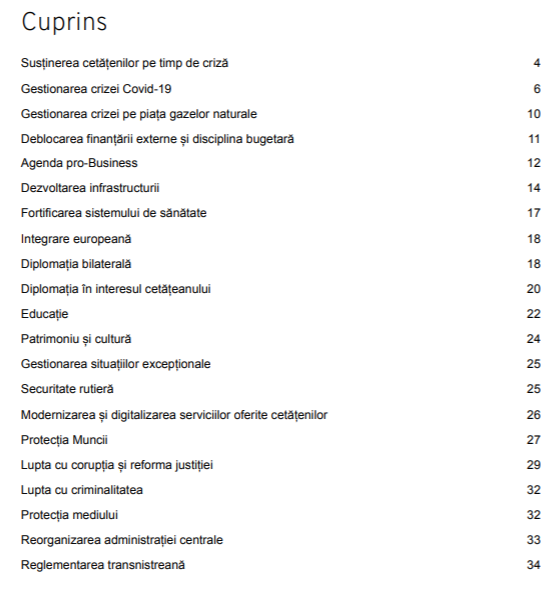 Cuprins

Susținerea cetățenilor pe timp de criză 4

Gestionarea crizei Covid-19 6

Gestionarea crizei pe piața gazelor naturale 10

Deblocarea finanțării externe și disciplina bugetară 11

Agenda pro-Business 12

Dezvoltarea infrastructurii 14

Fortificarea sistemului de sănătate 17

Integrare europeană 18

Diplomația bilaterală 18

Diplomația în interesul cetățeanului 20

Educație 22

Patrimoniu și cultură 24

Gestionarea situațiilor excepționale 25

Securitate rutieră 25

Modernizarea și digitalizarea serviciilor oferite cetățenilor 26

Protecția Muncii 27

Lupta cu corupția și reforma justiției 29

Lupta cu criminalitatea 32

Protecția mediului 32

Reorganizarea administrației centrale 33

Reglementarea transnistreană 34